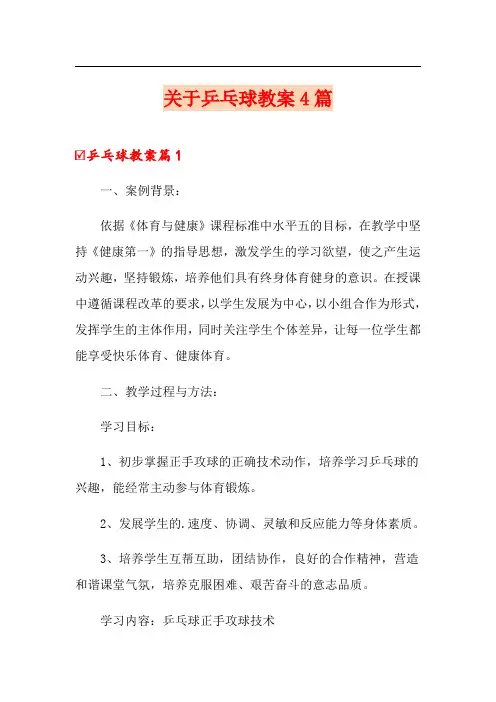 关于乒乓球教案4篇

☑乒乓球教案篇1

一、案例背景：

依据《体育与健康》课程标准中水平五的目标，在教学中坚持《健康第一》的指导思想，激发学生的学习欲望，使之产生运动兴趣，坚持锻炼，培养他们具有终身体育健身的意识。在授课中遵循课程改革的要求，以学生发展为中心，以小组合作为形式，发挥学生的主体作用，同时关注学生个体差异，让每一位学生都能享受快乐体育、健康体育。

二、教学过程与方法：

学习目标：

1、初步掌握正手攻球的正确技术动作，培养学习乒乓球的兴趣，能经常主动参与体育锻炼。

2、发展学生的.速度、协调、灵敏和反应能力等身体素质。

3、培养学生互帮互助，团结协作，良好的合作精神，营造和谐课堂气氛，培养克服困难、艰苦奋斗的意志品质。

学习内容：乒乓球正手攻球技术